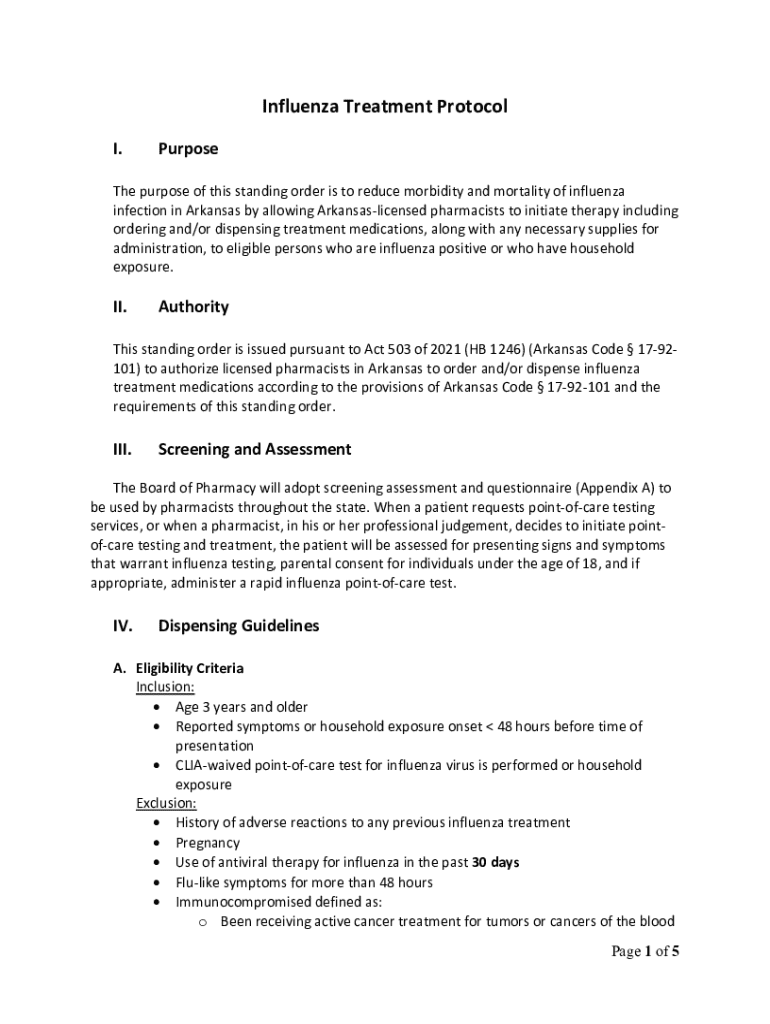 Influenza Treatment Protocol

I. Purpose

The purpose of this standing order is to reduce morbidity and mortality of influenza infection in Arkansas by allowing Arkansas-licensed pharmacists to initiate therapy including ordering and/or dispensing treatment medications, along with any necessary supplies for administration, to eligible persons who are influenza positive or who have household exposure.

II. Authority

This standing order is issued pursuant to Act 503 of 2021 (HB 1246) (Arkansas Code § 17-92-101) to authorize licensed pharmacists in Arkansas to order and/or dispense influenza treatment medications according to the provisions of Arkansas Code § 17-92-101 and the requirements of this standing order.

III. Screening and Assessment

The Board of Pharmacy will adopt screening assessment and questionnaire (Appendix A) to be used by pharmacists throughout the state. When a patient requests point-of-care testing services, or when a pharmacist, in his or her professional judgement, decides to initiate point-of-care testing and treatment, the patient will be assessed for presenting signs and symptoms that warrant influenza testing, parental consent for individuals under the age of 18, and if appropriate, administer a rapid influenza point-of-care test.

IV. Dispensing Guidelines

A. Eligibility Criteria
Inclusion:
• Age 3 years and older
• Reported symptoms or household exposure onset < 48 hours before time of presentation
• CLIA-waived point-of-care test for influenza virus is performed or household exposure
Exclusion:
• History of adverse reactions to any previous influenza treatment
• Pregnancy
• Use of antiviral therapy for influenza in the past 30 days
• Flu-like symptoms for more than 48 hours
• Immunocompromised defined as:
o Been receiving active cancer treatment for tumors or cancers of the blood

Page 1 of 5